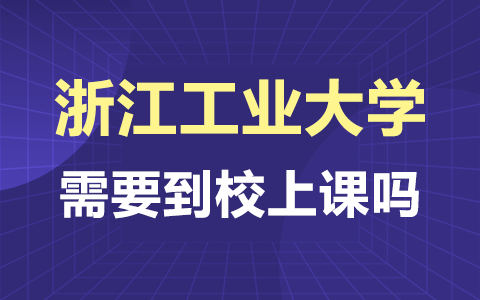 浙江工业大学
需要到校上课吗